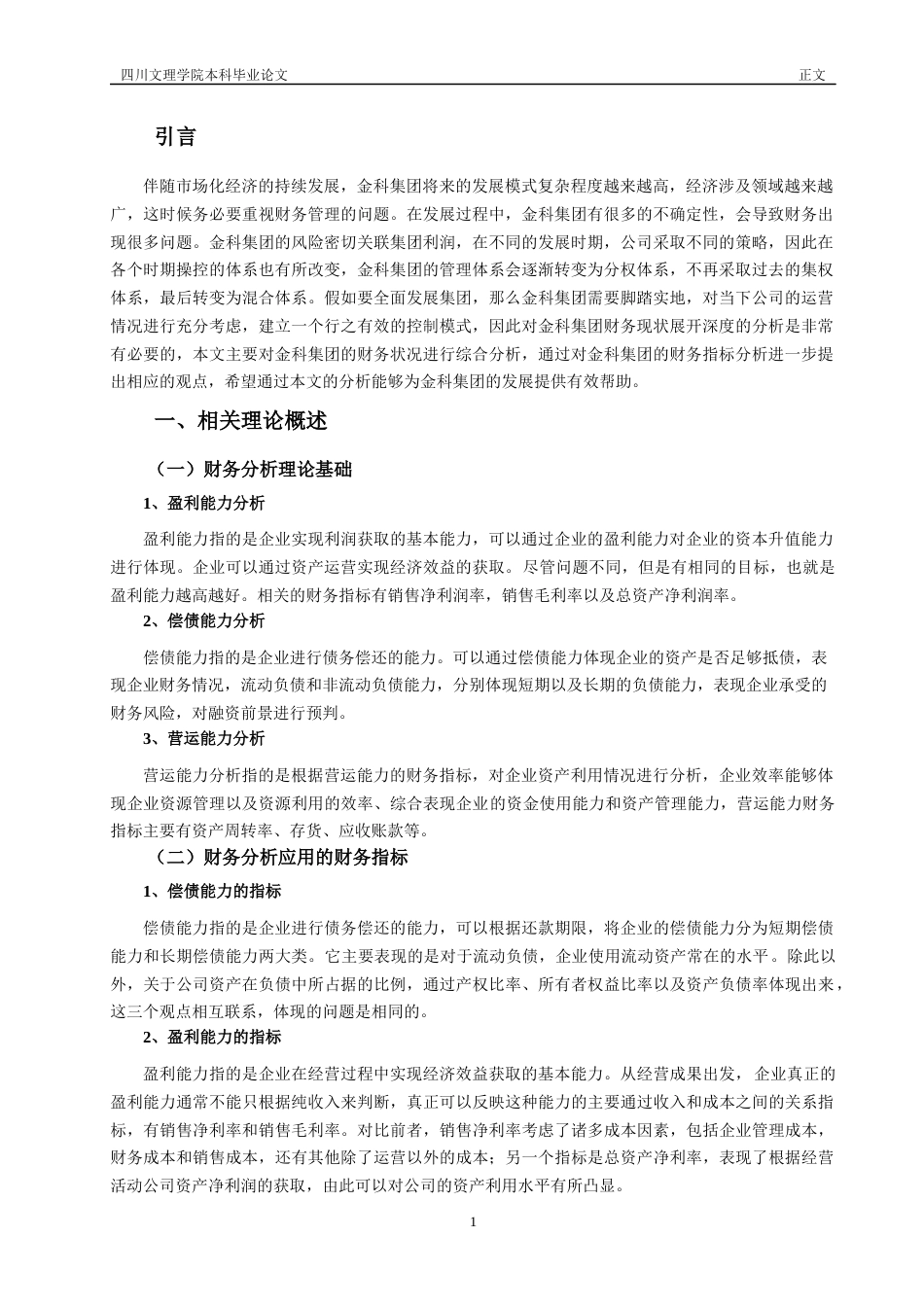 四川文理学院本科毕业论文 正文

引言

伴随市场化经济的持续发展，金科集团将来的发展模式复杂程度越来越高，经济涉及领域越来越广，这时候务必要重视财务管理的问题。在发展过程中，金科集团有很多的不确定性，会导致财务出现很多问题。金科集团的风险密切关联集团利润，在不同的发展时期，公司采取不同的策略，因此在各个时期操控的体系也有所改变，金科集团的管理体系会逐渐转变为分权体系，不再采取过去的集权体系，最后转变为混合体系。假如要全面发展集团，那么金科集团需要脚踏实地，对当下公司的运营情况进行充分考虑，建立一个行之有效的控制模式，因此对金科集团财务现状展开深度的分析是非常有必要的，本文主要对金科集团的财务状况进行综合分析，通过对金科集团的财务指标分析进一步提出相应的观点，希望通过本文的分析能够为金科集团的发展提供有效帮助。

一、相关理论概述

（一）财务分析理论基础

1、盈利能力分析

盈利能力指的是企业实现利润获取的基本能力，可以通过企业的盈利能力对企业的资本升值能力进行体现。企业可以通过资产运营实现经济效益的获取。尽管问题不同，但是有相同的目标，也就是盈利能力越高越好。相关的财务指标有销售净利润率，销售毛利率以及总资产净利润率。

2、偿债能力分析

偿债能力指的是企业进行债务偿还的能力。可以通过偿债能力体现企业的资产是否足够抵债，表现企业财务情况，流动负债和非流动负债能力，分别体现短期以及长期的负债能力，表现企业承受的财务风险，对融资前景进行预判。

3、营运能力分析

营运能力分析指的是根据营运能力的财务指标，对企业资产利用情况进行分析，企业效率能够体现企业资源管理以及资源利用的效率、综合表现企业的资金使用能力和资产管理能力，营运能力财务指标主要有资产周转率、存货、应收账款等。

（二）财务分析应用的财务指标

1、偿债能力的指标

偿债能力指的是企业进行债务偿还的能力，可以根据还款期限，将企业的偿债能力分为短期偿债能力和长期偿债能力两大类。它主要表现的是对于流动负债，企业使用流动资产常在的水平。除此以外，关于公司资产在负债中所占据的比例，通过产权比率、所有者权益比率以及资产负债率体现出来，这三个观点相互联系，体现的问题是相同的。

2、盈利能力的指标

盈利能力指的是企业在经营过程中实现经济效益获取的基本能力。从经营成果出发，企业真正的盈利能力通常不能只根据纯收入来判断，真正可以反映这种能力的主要通过收入和成本之间的关系指标，有销售净利率和销售毛利率。对比前者，销售净利率考虑了诸多成本因素，包括企业管理成本，财务成本和销售成本，还有其他除了运营以外的成本；另一个指标是总资产净利率，表现了根据经营活动公司资产净利润的获取，由此可以对公司的资产利用水平有所凸显。

1